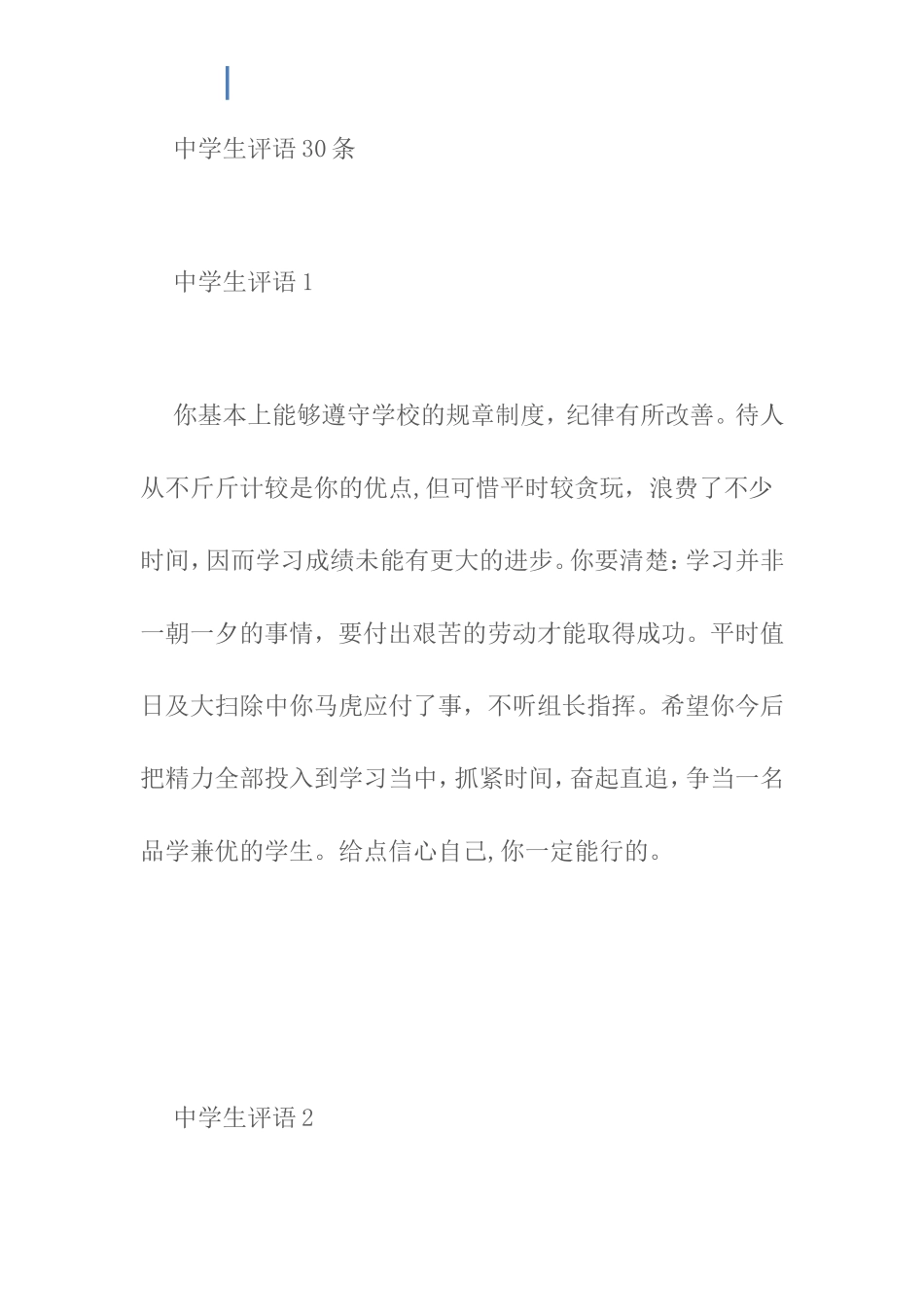 中学生评语30条

中学生评语1

你基本上能够遵守学校的规章制度，纪律有所改善。待人从不斤斤计较是你的优点,但可惜平时较贪玩，浪费了不少时间,因而学习成绩未能有更大的进步。你要清楚：学习并非一朝一夕的事情，要付出艰苦的劳动才能取得成功。平时值日及大扫除中你马虎应付了事，不听组长指挥。希望你今后把精力全部投入到学习当中,抓紧时间,奋起直追,争当一名品学兼优的学生。给点信心自己,你一定能行的。

中学生评语2